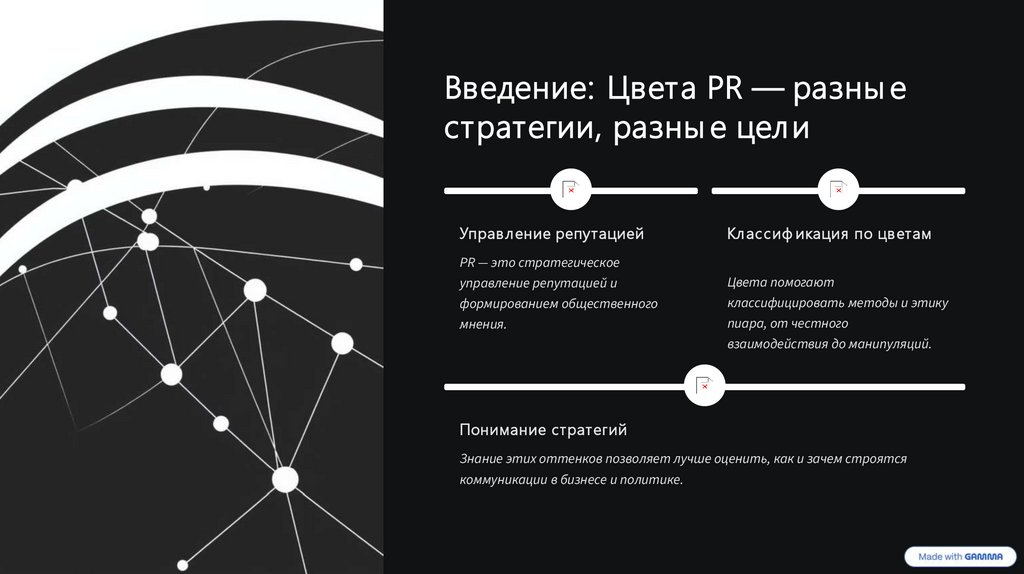 Введение: Цвета PR — разные стратегии, разные цели

Управление репутацией

PR — это стратегическое управление репутацией и формированием общественного мнения.

Классификация по цветам

Цвета помогают классифицировать методы и этику пиара, от честного взаимодействия до манипуляций.

Понимание стратегий

Знание этих оттенков позволяет лучше оценить, как и зачем строятся коммуникации в бизнесе и политике.

Made with GAMMA